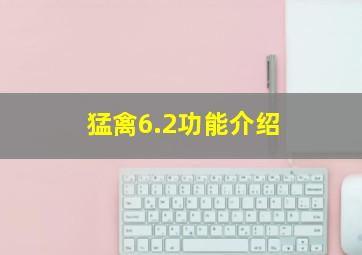 猛禽6.2功能介绍